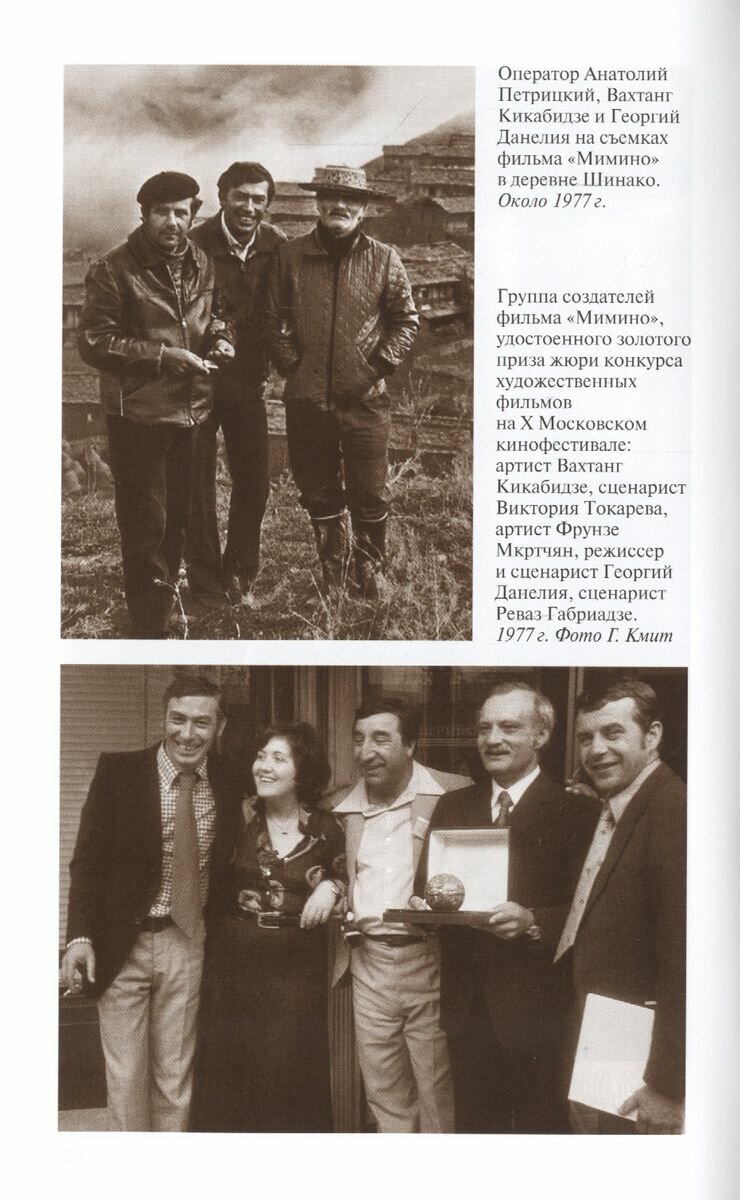 Оператор Анатолий Петрицкий, Вахтанг Кикабидзе и Георгий Данелия на съемках фильма «Мимино» в деревне Шинако. Около 1977 г.

Группа создателей фильма «Мимино», удостоенного золотого приза жюри конкурса художественных фильмов на X Московском кинофестивале: артист Вахтанг Кикабидзе, сценарист Виктория Токарева, артист Фрунзе Мкртчян, режиссер и сценарист Георгий Данелия, сценарист Реваз Габриадзе. 1977 г. Фото Г. Кмит